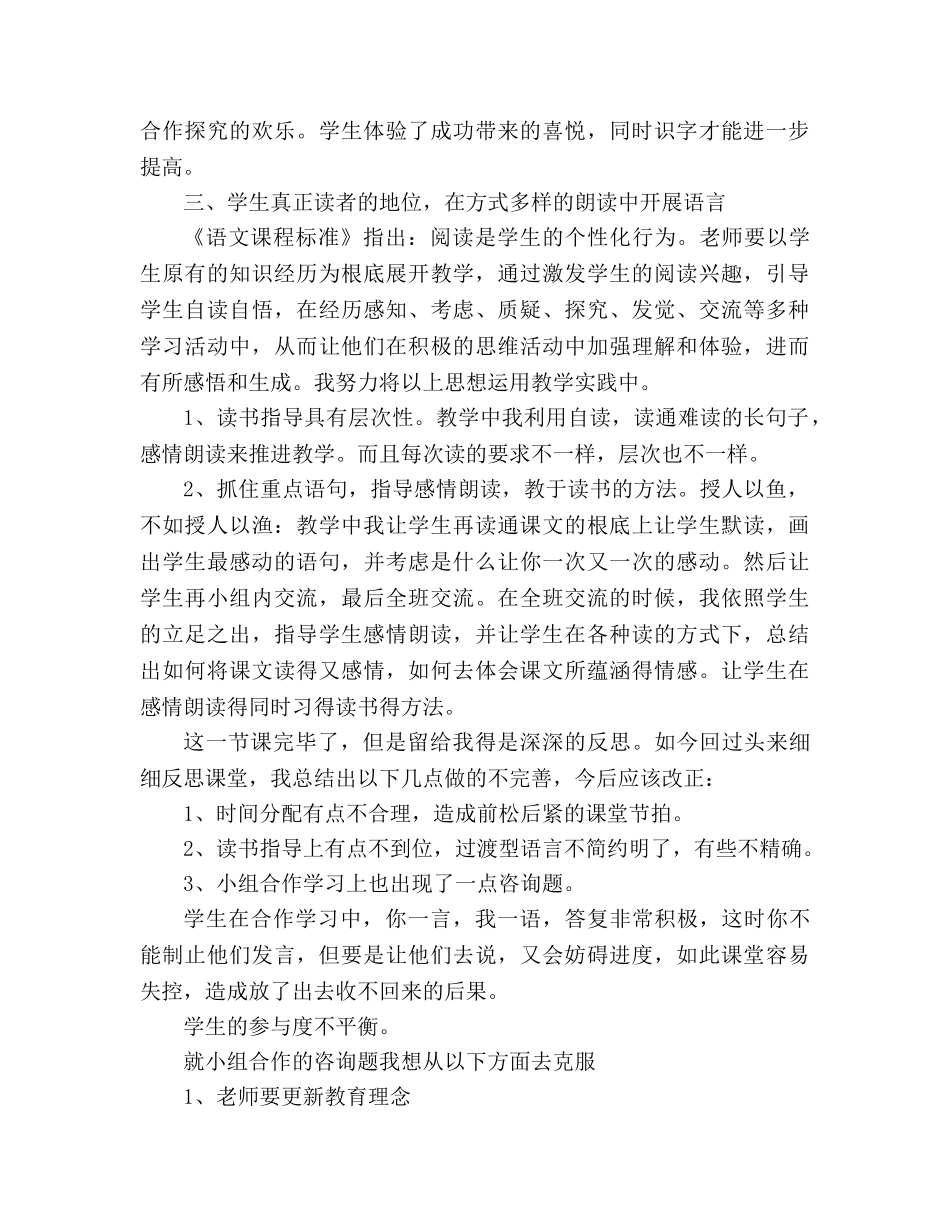 合作探究的欢乐。学生体验了成功带来的喜悦，同时识字才能进一步提高。

三、学生真正读者的地位，在方式多样的朗读中开展语言

《语文课程标准》指出：阅读是学生的个性化行为。老师要以学生原有的知识经历为根底展开教学，通过激发学生的阅读兴趣，引导学生自读自悟，在经历感知、考虑、质疑、探究、发觉、交流等多种学习活动中，从而让他们在积极的思维活动中加强理解和体验，进而有所感悟和生成。我努力将以上思想运用教学实践中。

1、读书指导具有层次性。教学中我利用自读，读通难读的长句子，感情朗读来推进教学。而且每次读的要求不一样，层次也不一样。

2、抓住重点语句，指导感情朗读，教于读书的方法。授人以鱼，不如授人以渔：教学中我让学生再读通课文的根底上让学生默读，画出学生最感动的语句，并考虑是什么让你一次又一次的感动。然后让学生再小组内交流，最后全班交流。在全班交流的时候，我依照学生的立足之出，指导学生感情朗读，并让学生在各种读的方式下，总结出如何将课文读得又感情，如何去体会课文所蕴涵得情感。让学生在感情朗读得同时习得读书得方法。

这一节课完毕了，但是留给我得是深深的反思。如今回过头来细细反思课堂，我总结出以下几点做的不完善，今后应该改正：

1、时间分配有点不合理，造成前松后紧的课堂节拍。

2、读书指导上有点不到位，过渡型语言不简约明了，有些不精确。

3、小组合作学习上也出现了一点咨询题。

学生在合作学习中，你一言，我一语，答复非常积极，这时你不能制止他们发言，但要是让他们去说，又会妨碍进度，如此课堂容易失控，造成放了出去收不回来的后果。

学生的参与度不平衡。

就小组合作的咨询题我想从以下方面去克服

1、老师要更新教育理念